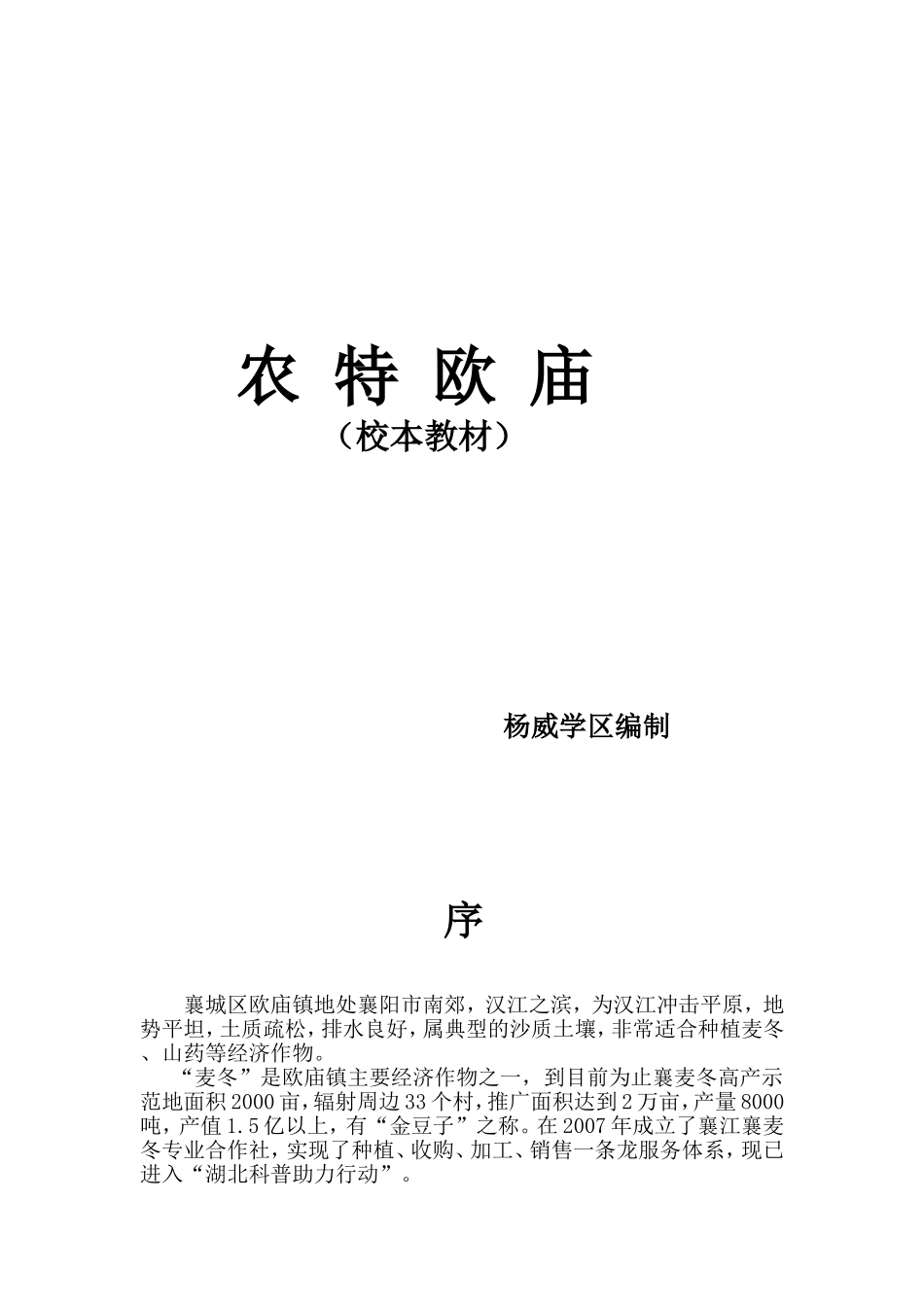 农 特 欧 庙
（校本教材）

杨威学区编制

序

襄城区欧庙镇地处襄阳市南郊，汉江之滨，为汉江冲击平原，地势平坦，土质疏松，排水良好，属典型的沙质土壤，非常适合种植麦冬、山药等经济作物。

“麦冬”是欧庙镇主要经济作物之一，到目前为止襄麦冬高产示范地面积2000亩，辐射周边33个村，推广面积达到2万亩，产量8000吨，产值1.5亿以上，有“金豆子”之称。在2007年成立了襄江襄麦冬专业合作社，实现了种植、收购、加工、销售一条龙服务体系，现已进入“湖北科普助力行动”。